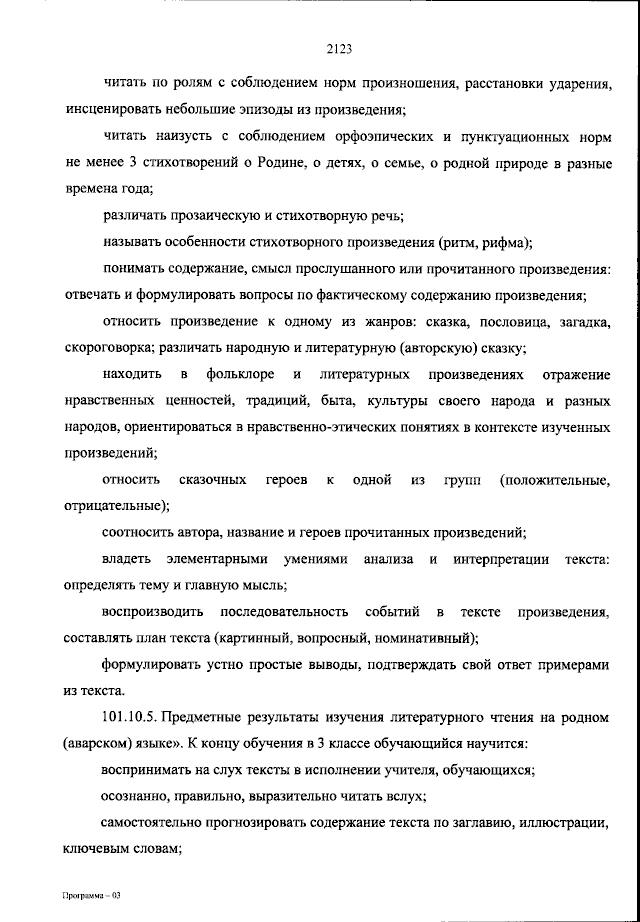 2123

читать по ролям с соблюдением норм произношения, расстановки ударения, инсценировать небольшие эпизоды из произведения;

читать наизусть с соблюдением орфоэпических и пунктуационных норм не менее 3 стихотворений о Родине, о детях, о семье, о родной природе в разные времена года;

различать прозаическую и стихотворную речь;

называть особенности стихотворного произведения (ритм, рифма);

понимать содержание, смысл прослушанного или прочитанного произведения: отвечать и формулировать вопросы по фактическому содержанию произведения;

относить произведение к одному из жанров: сказка, пословица, загадка, скороговорка; различать народную и литературную (авторскую) сказку;

находить в фольклоре и литературных произведениях отражение нравственных ценностей, традиций, быта, культуры своего народа и разных народов, ориентироваться в нравственно-этических понятиях в контексте изученных произведений;

относить сказочных героев к одной из групп (положительные, отрицательные);

соотносить автора, название и героев прочитанных произведений;

владеть элементарными умениями анализа и интерпретации текста: определять тему и главную мысль;

воспроизводить последовательность событий в тексте произведения, составлять план текста (картинный, вопросный, номинативный);

формулировать устно простые выводы, подтверждать свой ответ примерами из текста.

101.10.5. Предметные результаты изучения литературного чтения на родном (аварском) языке». К концу обучения в 3 классе обучающийся научится:

воспринимать на слух тексты в исполнении учителя, обучающихся;

осознанно, правильно, выразительно читать вслух;

самостоятельно прогнозировать содержание текста по заглавию, иллюстрации, ключевым словам;

Программа – 03